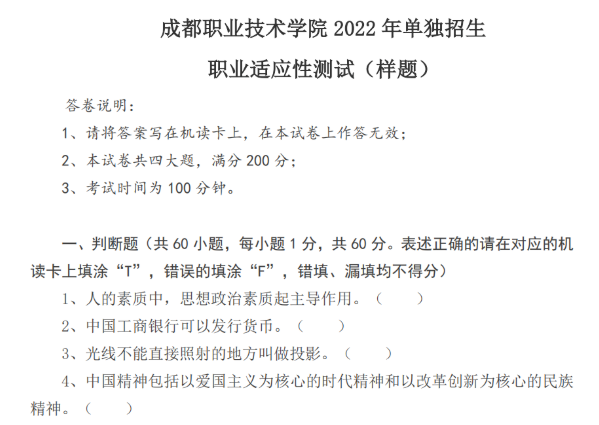 成都职业技术学院 2022 年单独招生

职业适应性测试（样题）

答卷说明：

1、请将答案写在机读卡上，在本试卷上作答无效；

2、本试卷共四大题，满分 200 分；

3、考试时间为 100 分钟。

一、判断题（共 60 小题，每小题 1 分，共 60 分。表述正确的请在对应的机读卡上填涂“T”，错误的填涂“F”，错填、漏填均不得分）

1、人的素质中，思想政治素质起主导作用。（　　）

2、中国工商银行可以发行货币。（　　）

3、光线不能直接照射的地方叫做投影。（　　）

4、中国精神包括以爱国主义为核心的时代精神和以改革创新为核心的民族精神。（　　）